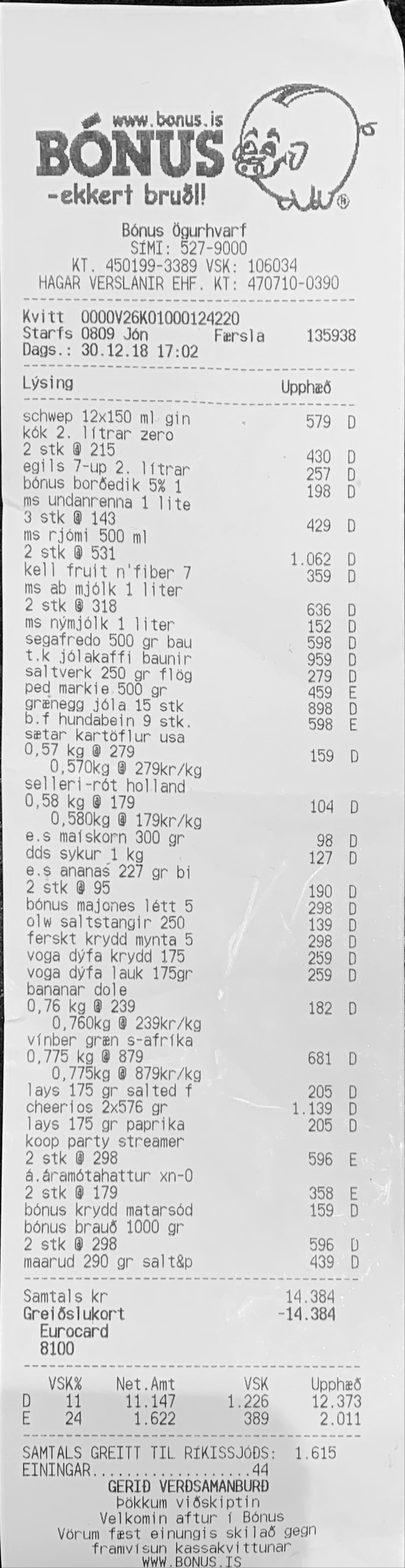 www.bonus.is
BÓNUS
-ekkert bruðl!

Bónus Ögurhvarf
SÍMI: 527-9000
KT. 450199-3389 VSK: 106034
HAGAR VERSLANIR EHF. KT: 470710-0390

Kvitt 0000V26K01000124220
Starfs 0809 Jón Færsla 135938
Dags.: 30.12.18 17:02

Lýsing Upphæð

schwep 12x150 ml gin 579 D
kók 2. lítrar zero
2 stk @ 215 430 D
egils 7-up 2. lítrar 257 D
bónus borðedik 5% 1 198 D
ms undanrenna 1 lite
3 stk @ 143 429 D
ms rjómi 500 ml
2 stk @ 531 1.062 D
kell fruit n'fiber 7 359 D
ms ab mjólk 1 liter
2 stk @ 318 636 D
ms nýmjólk 1 liter 152 D
segafredo 500 gr bau 598 D
t.k jólakaffi baunir 959 D
saltverk 250 gr flög 279 D
ped markie 500 gr 459 E
grænegg jóla 15 stk 898 D
b.f hundabein 9 stk. 598 E
sætar kartöflur usa
0,57 kg @ 279 159 D
0,570kg @ 279kr/kg
selleri-rót holland
0,58 kg @ 179 104 D
0,580kg @ 179kr/kg
e.s maískorn 300 gr 98 D
dds sykur 1 kg 127 D
e.s ananas 227 gr bi
2 stk @ 95 190 D
bónus majones létt 5 298 D
olw saltstangir 250 139 D
ferskt krydd mynta 5 298 D
voga dýfa krydd 175 259 D
voga dýfa lauk 175gr 259 D
bananar dole
0,76 kg @ 239 182 D
0,760kg @ 239kr/kg
vínber græn s-afríka
0,775 kg @ 879 681 D
0,775kg @ 879kr/kg
lays 175 gr salted f 205 D
cheerios 2x576 gr 1.139 D
lays 175 gr paprika 205 D
koop party streamer
2 stk @ 298 596 E
á.áramótahattur xn-0
2 stk @ 179 358 E
bónus krydd matarsód 159 D
bónus brauð 1000 gr
2 stk @ 298 596 D
maarud 290 gr salt&p 439 D

Samtals kr 14.384
Greiðslukort -14.384
Eurocard
8100

| | VSK% | Net.Amt | VSK | Upphæð |
|---|---|---|---|---|
| D | 11 | 11.147 | 1.226 | 12.373 |
| E | 24 | 1.622 | 389 | 2.011 |

SAMTALS GREITT TIL RÍKISSJÓÐS: 1.615
EININGAR 44
GERIÐ VERÐSAMANBURÐ
Þökkum viðskiptin
Velkomin aftur í Bónus
Vörum fæst einungis skilað gegn framvísun kassakvittunar
WWW.BONUS.IS